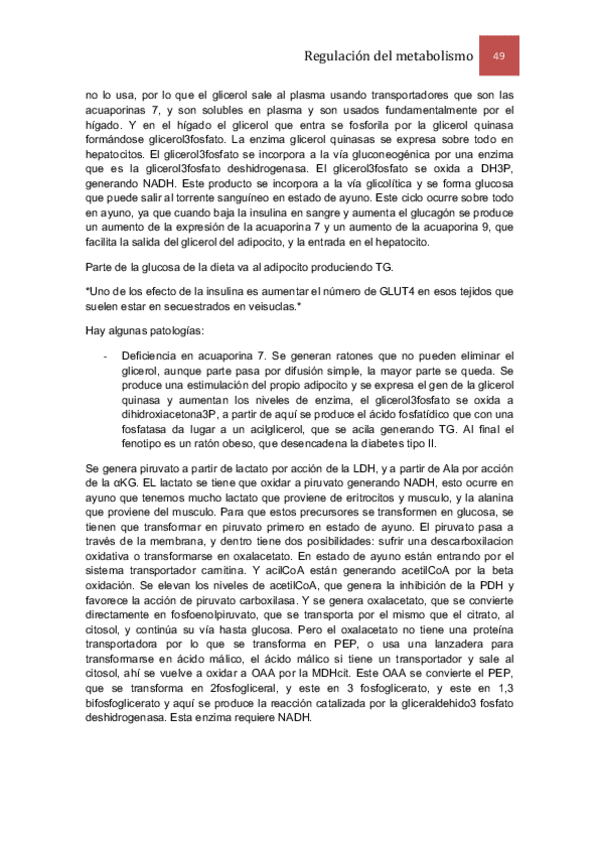 Regulación del metabolismo

49

no lo usa, por lo que el glicerol sale al plasma usando transportadores que son las acuaporinas 7, y son solubles en plasma y son usados fundamentalmente por el hígado. Y en el hígado el glicerol que entra se fosforila por la glicerol quinasa formándose glicerol3fosfato. La enzima glicerol quinasas se expresa sobre todo en hepatocitos. El glicerol3fosfato se incorpora a la vía gluconeogénica por una enzima que es la glicerol3fosfato deshidrogenasa. El glicerol3fosfato se oxida a DH3P, generando NADH. Este producto se incorpora a la vía glicolítica y se forma glucosa que puede salir al torrente sanguíneo en estado de ayuno. Este ciclo ocurre sobre todo en ayuno, ya que cuando baja la insulina en sangre y aumenta el glucagón se produce un aumento de la expresión de la acuaporina 7 y un aumento de la acuaporina 9, que facilita la salida del glicerol del adipocito, y la entrada en el hepatocito.

Parte de la glucosa de la dieta va al adipocito produciendo TG.

*Uno de los efecto de la insulina es aumentar el número de GLUT4 en esos tejidos que suelen estar en secuestrados en veisuclas.*

Hay algunas patologías:

- Deficiencia en acuaporina 7. Se generan ratones que no pueden eliminar el glicerol, aunque parte pasa por difusión simple, la mayor parte se queda. Se produce una estimulación del propio adipocito y se expresa el gen de la glicerol quinasa y aumentan los niveles de enzima, el glicerol3fosfato se oxida a dihidroxiacetona3P, a partir de aquí se produce el ácido fosfatídico que con una fosfatasa da lugar a un acilglicerol, que se acila generando TG. Al final el fenotipo es un ratón obeso, que desencadena la diabetes tipo II.

Se genera piruvato a partir de lactato por acción de la LDH, y a partir de Ala por acción de la αKG. EL lactato se tiene que oxidar a piruvato generando NADH, esto ocurre en ayuno que tenemos mucho lactato que proviene de eritrocitos y musculo, y la alanina que proviene del musculo. Para que estos precursores se transformen en glucosa, se tienen que transformar en piruvato primero en estado de ayuno. El piruvato pasa a través de la membrana, y dentro tiene dos posibilidades: sufrir una descarboxilacion oxidativa o transformarse en oxalacetato. En estado de ayuno están entrando por el sistema transportador carnitina. Y acilCoA están generando acetilCoA por la beta oxidación. Se elevan los niveles de acetilCoA, que genera la inhibición de la PDH y favorece la acción de piruvato carboxilasa. Y se genera oxalacetato, que se convierte directamente en fosfoenolpiruvato, que se transporta por el mismo que el citrato, al citosol, y continúa su vía hasta glucosa. Pero el oxalacetato no tiene una proteína transportadora por lo que se transforma en PEP, o usa una lanzadera para transformarse en ácido málico, el ácido málico si tiene un transportador y sale al citosol, ahí se vuelve a oxidar a OAA por la MDHcit. Este OAA se convierte el PEP, que se transforma en 2fosfogliceral, y este en 3 fosfoglicerato, y este en 1,3 bifosfoglicerato y aquí se produce la reacción catalizada por la gliceraldehido3 fosfato deshidrogenasa. Esta enzima requiere NADH.